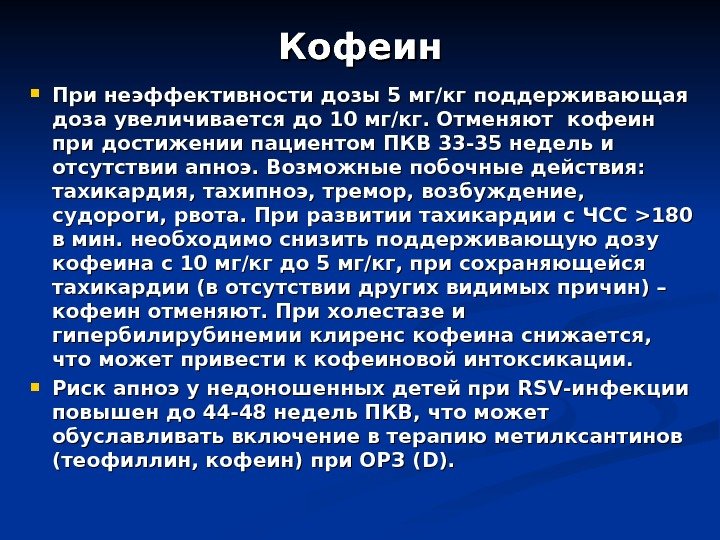 Кофеин

При неэффективности дозы 5 мг/кг поддерживающая доза увеличивается до 10 мг/кг. Отменяют кофеин при достижении пациентом ПКВ 33-35 недель и отсутствии апноэ. Возможные побочные действия: тахикардия, тахипноэ, тремор, возбуждение, судороги, рвота. При развитии тахикардии с ЧСС >180 в мин. необходимо снизить поддерживающую дозу кофеина с 10 мг/кг до 5 мг/кг, при сохраняющейся тахикардии (в отсутствии других видимых причин) – кофеин отменяют. При холестазе и гипербилирубинемии клиренс кофеина снижается, что может привести к кофеиновой интоксикации.

Риск апноэ у недоношенных детей при RSV-инфекции повышен до 44-48 недель ПКВ, что может обуславливать включение в терапию метилксантинов (теофиллин, кофеин) при ОРЗ (D).